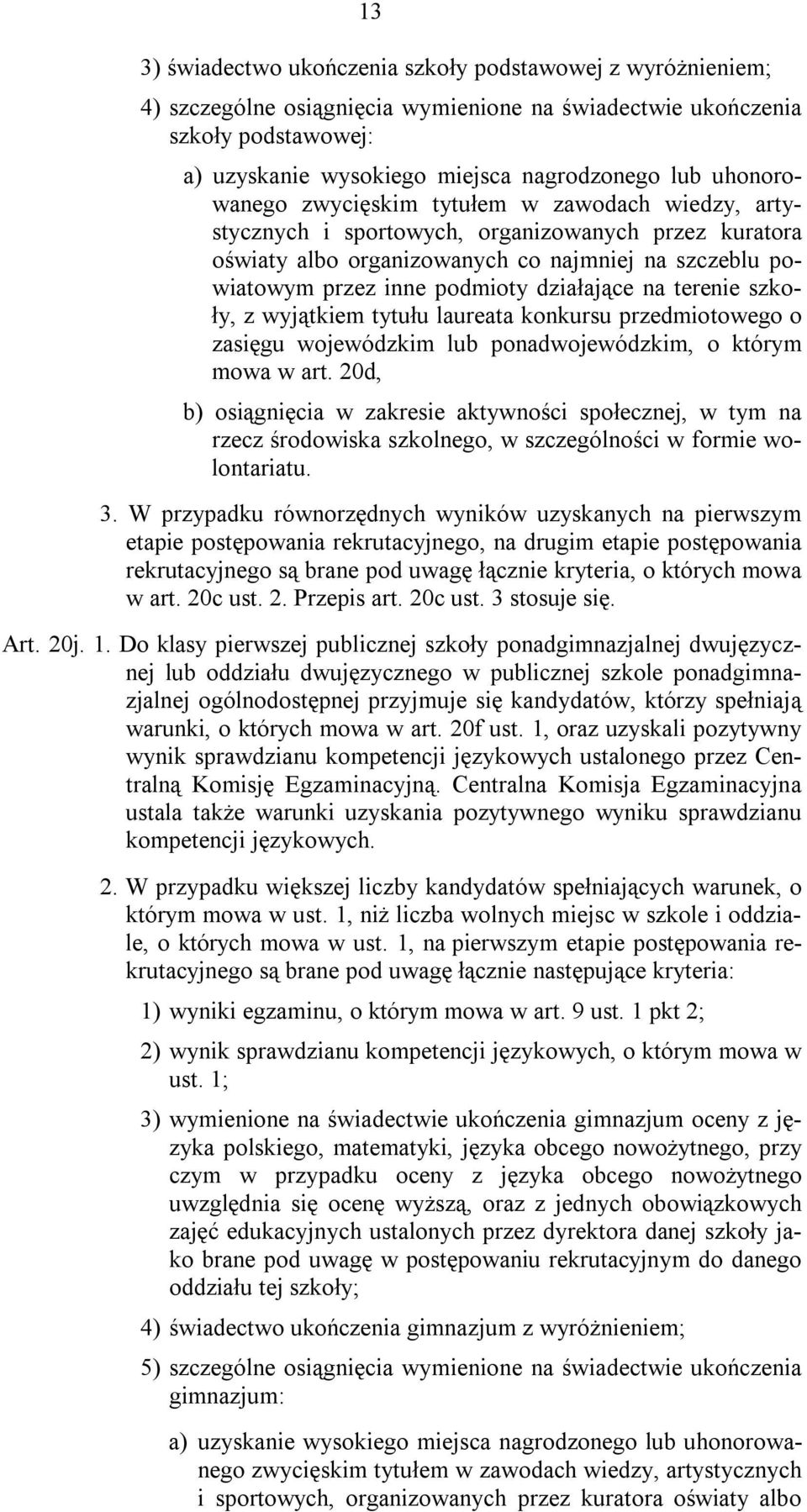 13

3) świadectwo ukończenia szkoły podstawowej z wyróżnieniem;

4) szczególne osiągnięcia wymienione na świadectwie ukończenia szkoły podstawowej:

a) uzyskanie wysokiego miejsca nagrodzonego lub uhonorowanego zwycięskim tytułem w zawodach wiedzy, artystycznych i sportowych, organizowanych przez kuratora oświaty albo organizowanych co najmniej na szczeblu powiatowym przez inne podmioty działające na terenie szkoły, z wyjątkiem tytułu laureata konkursu przedmiotowego o zasięgu wojewódzkim lub ponadwojewódzkim, o którym mowa w art. 20d,

b) osiągnięcia w zakresie aktywności społecznej, w tym na rzecz środowiska szkolnego, w szczególności w formie wolontariatu.

3. W przypadku równorzędnych wyników uzyskanych na pierwszym etapie postępowania rekrutacyjnego, na drugim etapie postępowania rekrutacyjnego są brane pod uwagę łącznie kryteria, o których mowa w art. 20c ust. 2. Przepis art. 20c ust. 3 stosuje się.

Art. 20j. 1. Do klasy pierwszej publicznej szkoły ponadgimnazjalnej dwujęzycznej lub oddziału dwujęzycznego w publicznej szkole ponadgimnazjalnej ogólnodostępnej przyjmuje się kandydatów, którzy spełniają warunki, o których mowa w art. 20f ust. 1, oraz uzyskali pozytywny wynik sprawdzianu kompetencji językowych ustalonego przez Centralną Komisję Egzaminacyjną. Centralna Komisja Egzaminacyjna ustala także warunki uzyskania pozytywnego wyniku sprawdzianu kompetencji językowych.

2. W przypadku większej liczby kandydatów spełniających warunek, o którym mowa w ust. 1, niż liczba wolnych miejsc w szkole i oddziale, o których mowa w ust. 1, na pierwszym etapie postępowania rekrutacyjnego są brane pod uwagę łącznie następujące kryteria:

1) wyniki egzaminu, o którym mowa w art. 9 ust. 1 pkt 2;

2) wynik sprawdzianu kompetencji językowych, o którym mowa w ust. 1;

3) wymienione na świadectwie ukończenia gimnazjum oceny z języka polskiego, matematyki, języka obcego nowożytnego, przy czym w przypadku oceny z języka obcego nowożytnego uwzględnia się ocenę wyższą, oraz z jednych obowiązkowych zajęć edukacyjnych ustalonych przez dyrektora danej szkoły jako brane pod uwagę w postępowaniu rekrutacyjnym do danego oddziału tej szkoły;

4) świadectwo ukończenia gimnazjum z wyróżnieniem;

5) szczególne osiągnięcia wymienione na świadectwie ukończenia gimnazjum:

a) uzyskanie wysokiego miejsca nagrodzonego lub uhonorowanego zwycięskim tytułem w zawodach wiedzy, artystycznych i sportowych, organizowanych przez kuratora oświaty albo